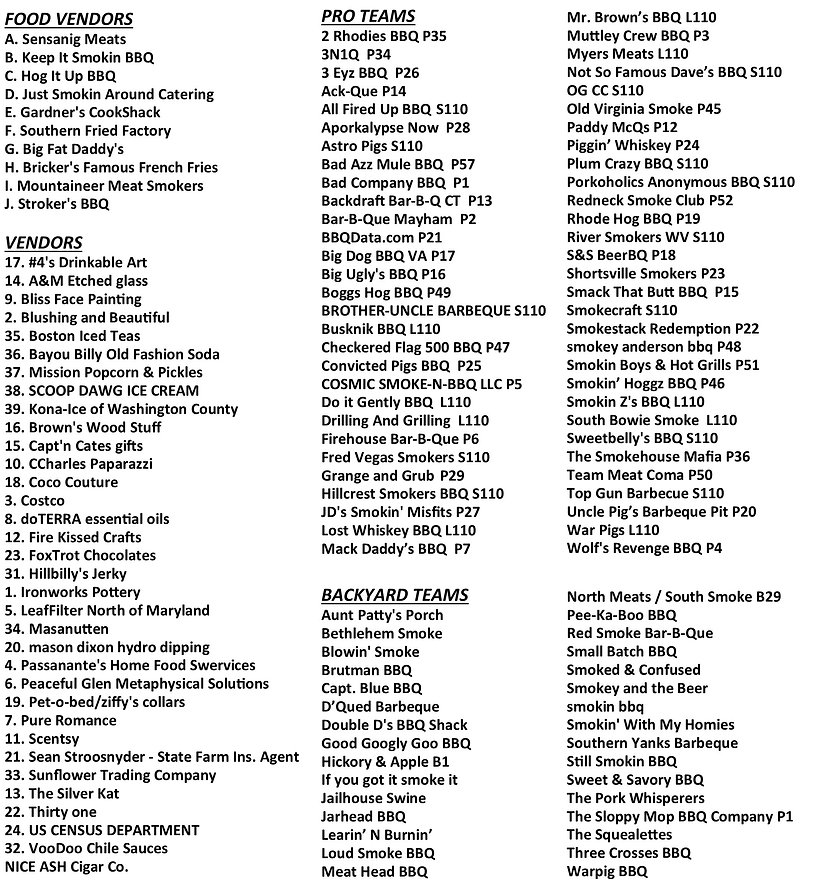 FOOD VENDORS
A. Sensanig Meats
B. Keep It Smokin BBQ
C. Hog It Up BBQ
D. Just Smokin Around Catering
E. Gardner's CookShack
F. Southern Fried Factory
G. Big Fat Daddy's
H. Bricker's Famous French Fries
I. Mountaineer Meat Smokers
J. Stroker's BBQ

VENDORS
17. #4's Drinkable Art
14. A&M Etched glass
9. Bliss Face Painting
2. Blushing and Beautiful
35. Boston Iced Teas
36. Bayou Billy Old Fashion Soda
37. Mission Popcorn & Pickles
38. SCOOP DAWG ICE CREAM
39. Kona-Ice of Washington County
16. Brown's Wood Stuff
15. Capt'n Cates gifts
10. CCharles Paparazzi
18. Coco Couture
3. Costco
8. doTERRA essential oils
12. Fire Kissed Crafts
23. FoxTrot Chocolates
31. Hillbilly's Jerky
1. Ironworks Pottery
5. LeafFilter North of Maryland
34. Masanutten
20. mason dixon hydro dipping
4. Passanante's Home Food Swervices
6. Peaceful Glen Metaphysical Solutions
19. Pet-o-bed/ziffy's collars
7. Pure Romance
11. Scentsy
21. Sean Stroosnyder - State Farm Ins. Agent
33. Sunflower Trading Company
13. The Silver Kat
22. Thirty one
24. US CENSUS DEPARTMENT
32. VooDoo Chile Sauces
NICE ASH Cigar Co.

PRO TEAMS
2 Rhodies BBQ P35
3N1Q P34
3 Eyz BBQ P26
Ack-Que P14
All Fired Up BBQ S110
Aporkalypse Now P28
Astro Pigs S110
Bad Azz Mule BBQ P57
Bad Company BBQ P1
Backdraft Bar-B-Q CT P13
Bar-B-Que Mayham P2
BBQData.com P21
Big Dog BBQ VA P17
Big Ugly's BBQ P16
Boggs Hog BBQ P49
BROTHER-UNCLE BARBEQUE S110
Busknik BBQ L110
Checkered Flag 500 BBQ P47
Convicted Pigs BBQ P25
COSMIC SMOKE-N-BBQ LLC P5
Do it Gently BBQ L110
Drilling And Grilling L110
Firehouse Bar-B-Que P6
Fred Vegas Smokers S110
Grange and Grub P29
Hillcrest Smokers BBQ S110
JD's Smokin' Misfits P27
Lost Whiskey BBQ L110
Mack Daddy's BBQ P7

Mr. Brown's BBQ L110
Muttley Crew BBQ P3
Myers Meats L110
Not So Famous Dave's BBQ S110
OG CC S110
Old Virginia Smoke P45
Paddy McQs P12
Piggin' Whiskey P24
Plum Crazy BBQ S110
Porkoholics Anonymous BBQ S110
Redneck Smoke Club P52
Rhode Hog BBQ P19
River Smokers WV S110
S&S BeerBQ P18
Shortsville Smokers P23
Smack That Butt BBQ P15
Smokecraft S110
Smokestack Redemption P22
smokey anderson bbq P48
Smokin Boys & Hot Grills P51
Smokin' Hoggz BBQ P46
Smokin Z's BBQ L110
South Bowie Smoke L110
Sweetbelly's BBQ S110
The Smokehouse Mafia P36
Team Meat Coma P50
Top Gun Barbecue S110
Uncle Pig's Barbeque Pit P20
War Pigs L110
Wolf's Revenge BBQ P4

BACKYARD TEAMS
Aunt Patty's Porch
Bethlehem Smoke
Blowin' Smoke
Brutman BBQ
Capt. Blue BBQ
D'Qued Barbeque
Double D's BBQ Shack
Good Googly Goo BBQ
Hickory & Apple B1
If you got it smoke it
Jailhouse Swine
Jarhead BBQ
Learin' N Burnin'
Loud Smoke BBQ
Meat Head BBQ

North Meats / South Smoke B29
Pee-Ka-Boo BBQ
Red Smoke Bar-B-Que
Small Batch BBQ
Smoked & Confused
Smokey and the Beer
smokin bbq
Smokin' With My Homies
Southern Yanks Barbeque
Still Smokin BBQ
Sweet & Savory BBQ
The Pork Whisperers
The Sloppy Mop BBQ Company P1
The Squealettes
Three Crosses BBQ
Warpig BBQ